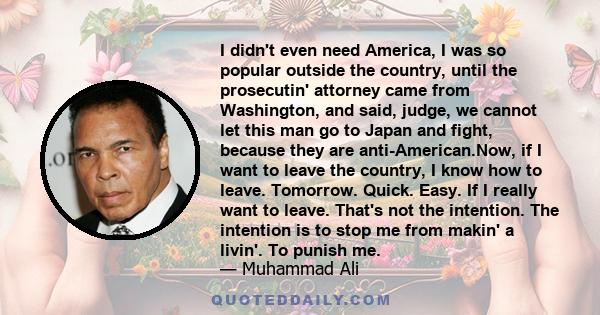 I didn't even need America, I was so popular outside the country, until the prosecutin' attorney came from Washington, and said, judge, we cannot let this man go to Japan and fight, because they are anti-American.Now, if I want to leave the country, I know how to leave. Tomorrow. Quick. Easy. If I really want to leave. That's not the intention. The intention is to stop me from makin' a livin'. To punish me.
— Muhammad Ali

.or

QUOTEDDAILY.COM